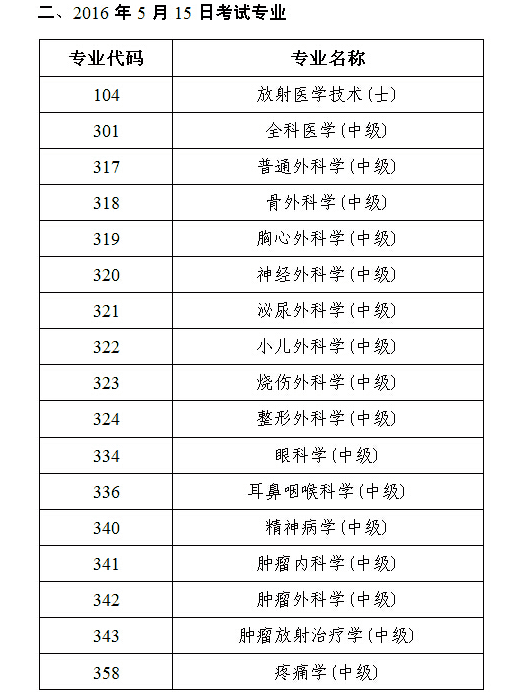 二、2016 年 5 月 15 日考试专业

| 专业代码 | 专业名称 |
|---|---|
| 104 | 放射医学技术(士) |
| 301 | 全科医学(中级) |
| 317 | 普通外科学(中级) |
| 318 | 骨外科学(中级) |
| 319 | 胸心外科学(中级) |
| 320 | 神经外科学(中级) |
| 321 | 泌尿外科学(中级) |
| 322 | 小儿外科学(中级) |
| 323 | 烧伤外科学(中级) |
| 324 | 整形外科学(中级) |
| 334 | 眼科学(中级) |
| 336 | 耳鼻咽喉科学(中级) |
| 340 | 精神病学(中级) |
| 341 | 肿瘤内科学(中级) |
| 342 | 肿瘤外科学(中级) |
| 343 | 肿瘤放射治疗学(中级) |
| 358 | 疼痛学(中级) |